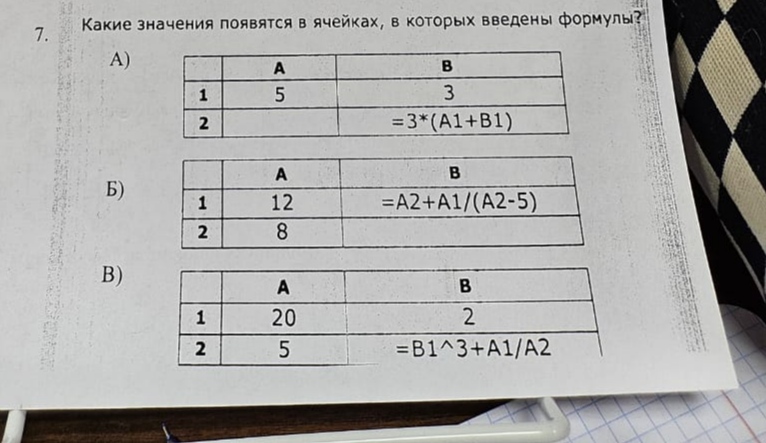 7. Какие значения появятся в ячейках, в которых введены формулы?

А)

| | A | B |
|---|---|---|
| 1 | 5 | 3 |
| 2 | | =3*(A1+B1) |

Б)

| | A | B |
|---|---|---|
| 1 | 12 | =A2+A1/(A2-5) |
| 2 | 8 | |

В)

| | A | B |
|---|---|---|
| 1 | 20 | 2 |
| 2 | 5 | =B1^3+A1/A2 |